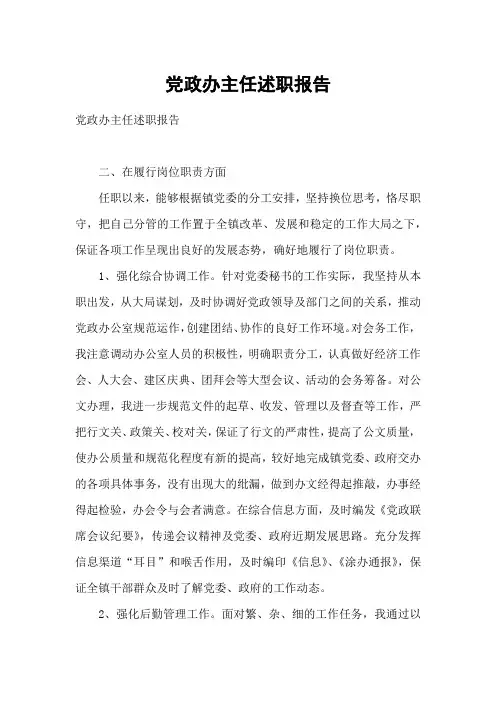 党政办主任述职报告

党政办主任述职报告

二、在履行岗位职责方面

任职以来，能够根据镇党委的分工安排，坚持换位思考，恪尽职守，把自己分管的工作置于全镇改革、发展和稳定的工作大局之下，保证各项工作呈现出良好的发展态势，确好地履行了岗位职责。

1、强化综合协调工作。针对党委秘书的工作实际，我坚持从本职出发，从大局谋划，及时协调好党政领导及部门之间的关系，推动党政办公室规范运作，创建团结、协作的良好工作环境。对会务工作，我注意调动办公室人员的积极性，明确职责分工，认真做好经济工作会、人大会、建区庆典、团拜会等大型会议、活动的会务筹备。对公文办理，我进一步规范文件的起草、收发、管理以及督查等工作，严把行文关、政策关、校对关，保证了行文的严肃性，提高了公文质量，使办公质量和规范化程度有新的提高，较好地完成镇党委、政府交办的各项具体事务，没有出现大的纰漏，做到办文经得起推敲，办事经得起检验，办会令与会者满意。在综合信息方面，及时编发《党政联席会议纪要》，传递会议精神及党委、政府近期发展思路。充分发挥信息渠道“耳目”和喉舌作用，及时编印《信息》、《涂办通报》，保证全镇干部群众及时了解党委、政府的工作动态。

2、强化后勤管理工作。面对繁、杂、细的工作任务，我通过以